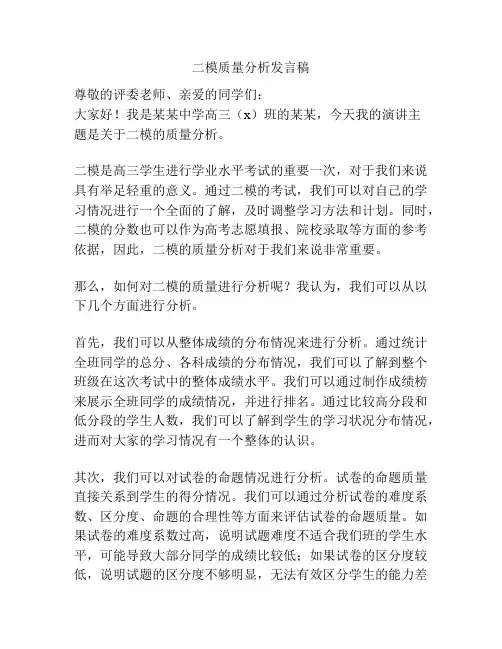 二模质量分析发言稿

尊敬的评委老师、亲爱的同学们：
大家好！我是某某中学高三（x）班的某某，今天我的演讲主题是关于二模的质量分析。

二模是高三学生进行学业水平考试的重要一次，对于我们来说具有举足轻重的意义。通过二模的考试，我们可以对自己的学习情况进行一个全面的了解，及时调整学习方法和计划。同时，二模的分数也可以作为高考志愿填报、院校录取等方面的参考依据，因此，二模的质量分析对于我们来说非常重要。

那么，如何对二模的质量进行分析呢？我认为，我们可以从以下几个方面进行分析。

首先，我们可以从整体成绩的分布情况来进行分析。通过统计全班同学的总分、各科成绩的分布情况，我们可以了解到整个班级在这次考试中的整体成绩水平。我们可以通过制作成绩榜来展示全班同学的成绩情况，并进行排名。通过比较高分段和低分段的学生人数，我们可以了解到学生的学习状况分布情况，进而对大家的学习情况有一个整体的认识。

其次，我们可以对试卷的命题情况进行分析。试卷的命题质量直接关系到学生的得分情况。我们可以通过分析试卷的难度系数、区分度、命题的合理性等方面来评估试卷的命题质量。如果试卷的难度系数过高，说明试题难度不适合我们班的学生水平，可能导致大部分同学的成绩比较低；如果试卷的区分度较低，说明试题的区分度不够明显，无法有效区分学生的能力差